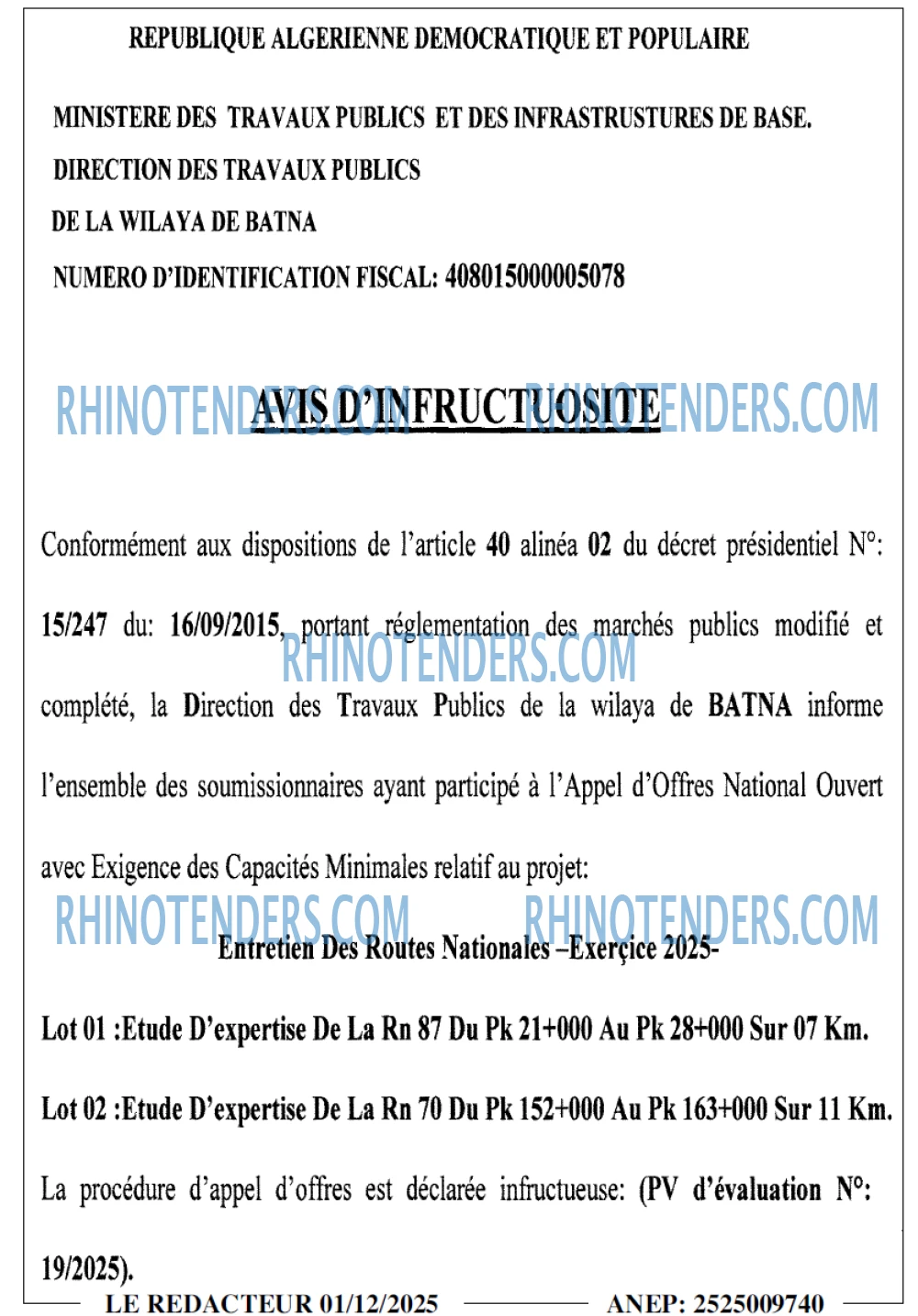 REPUBLIQUE ALGERIENNE DEMOCRATIQUE ET POPULAIRE

MINISTERE DES TRAVAUX PUBLICS ET DES INFRASTRUSTURES DE BASE.
DIRECTION DES TRAVAUX PUBLICS
DE LA WILAYA DE BATNA
NUMERO D'IDENTIFICATION FISCAL: 408015000005078

AVIS D'INFRUCTUOSITE

Conformément aux dispositions de l'article 40 alinéa 02 du décret présidentiel N°: 15/247 du: 16/09/2015, portant réglementation des marchés publics modifié et complété, la Direction des Travaux Publics de la wilaya de BATNA informe l'ensemble des soumissionnaires ayant participé à l'Appel d'Offres National Ouvert avec Exigence des Capacités Minimales relatif au projet:

Entretien Des Routes Nationales –Exerçice 2025-

Lot 01 :Etude D'expertise De La Rn 87 Du Pk 21+000 Au Pk 28+000 Sur 07 Km.

Lot 02 :Etude D'expertise De La Rn 70 Du Pk 152+000 Au Pk 163+000 Sur 11 Km.

La procédure d'appel d'offres est déclarée infructueuse: (PV d'évaluation N°: 19/2025).

LE REDACTEUR 01/12/2025 ANEP: 2525009740

RHINOTENDERS.COM